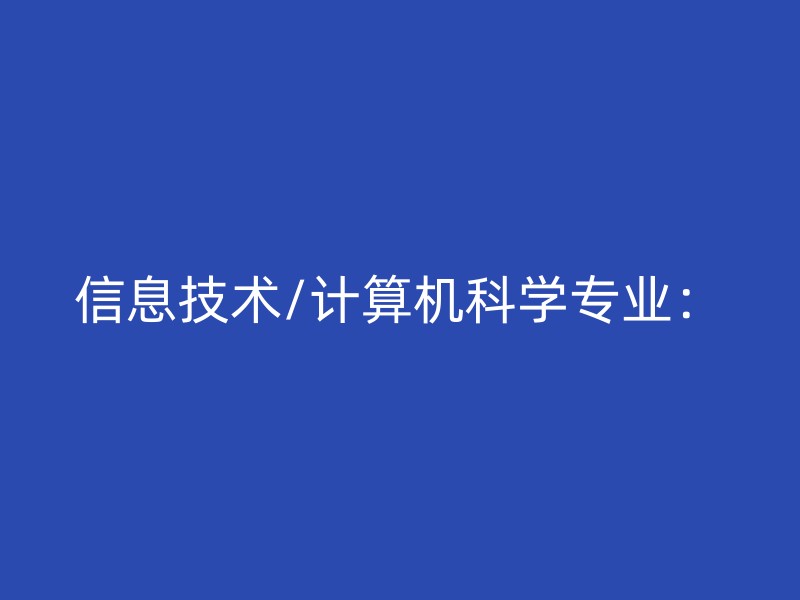 信息技术/计算机科学专业：